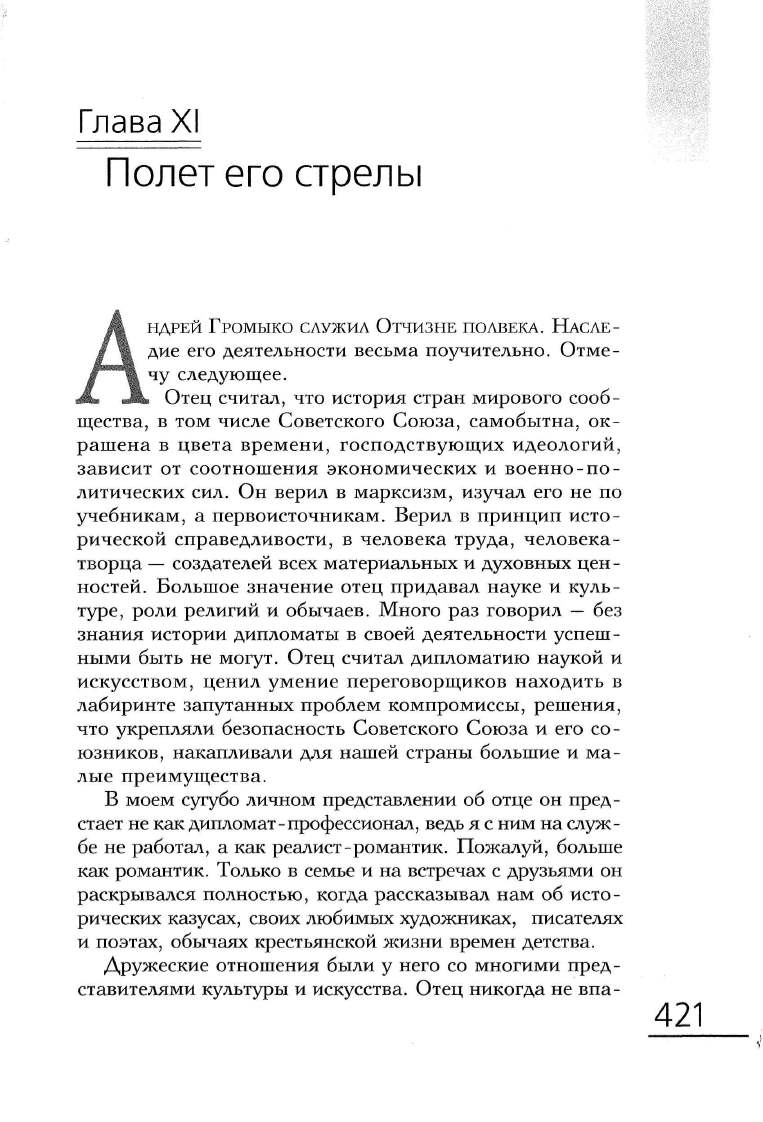 Глава XI
Полет его стрелы

Андрей Громыко служил Отчизне полвека. Наследие его деятельности весьма поучительно. Отмечу следующее.

Отец считал, что история стран мирового сообщества, в том числе Советского Союза, самобытна, окрашена в цвета времени, господствующих идеологий, зависит от соотношения экономических и военно-политических сил. Он верил в марксизм, изучал его не по учебникам, а первоисточникам. Верил в принцип исторической справедливости, в человека труда, человека-творца — создателей всех материальных и духовных ценностей. Большое значение отец придавал науке и культуре, роли религий и обычаев. Много раз говорил — без знания истории дипломаты в своей деятельности успешными быть не могут. Отец считал дипломатию наукой и искусством, ценил умение переговорщиков находить в лабиринте запутанных проблем компромиссы, решения, что укрепляли безопасность Советского Союза и его союзников, накапливали для нашей страны большие и малые преимущества.

В моем сугубо личном представлении об отце он предстает не как дипломат-профессионал, ведь я с ним на службе не работал, а как реалист-романтик. Пожалуй, больше как романтик. Только в семье и на встречах с друзьями он раскрывался полностью, когда рассказывал нам об исторических казусах, своих любимых художниках, писателях и поэтах, обычаях крестьянской жизни времен детства.

Дружеские отношения были у него со многими представителями культуры и искусства. Отец никогда не впа-

421